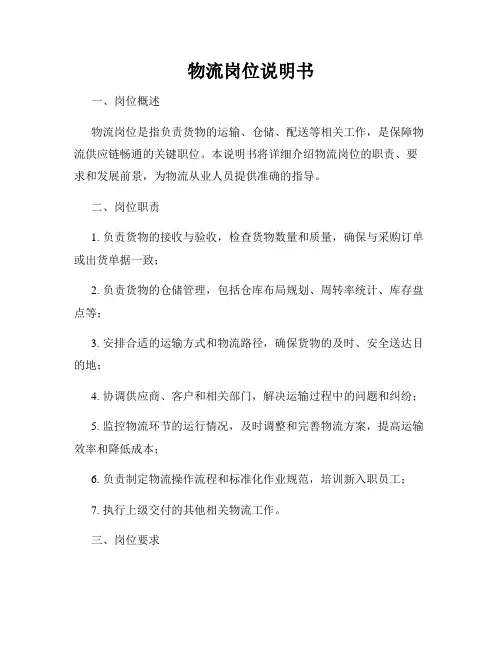 物流岗位说明书

一、岗位概述

物流岗位是指负责货物的运输、仓储、配送等相关工作，是保障物流供应链畅通的关键职位。本说明书将详细介绍物流岗位的职责、要求和发展前景，为物流从业人员提供准确的指导。

二、岗位职责

1. 负责货物的接收与验收，检查货物数量和质量，确保与采购订单或出货单据一致；

2. 负责货物的仓储管理，包括仓库布局规划、周转率统计、库存盘点等；

3. 安排合适的运输方式和物流路径，确保货物的及时、安全送达目的地；

4. 协调供应商、客户和相关部门，解决运输过程中的问题和纠纷；

5. 监控物流环节的运行情况，及时调整和完善物流方案，提高运输效率和降低成本；

6. 负责制定物流操作流程和标准化作业规范，培训新入职员工；

7. 执行上级交付的其他相关物流工作。

三、岗位要求